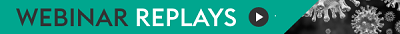 WEBINAR REPLAYS